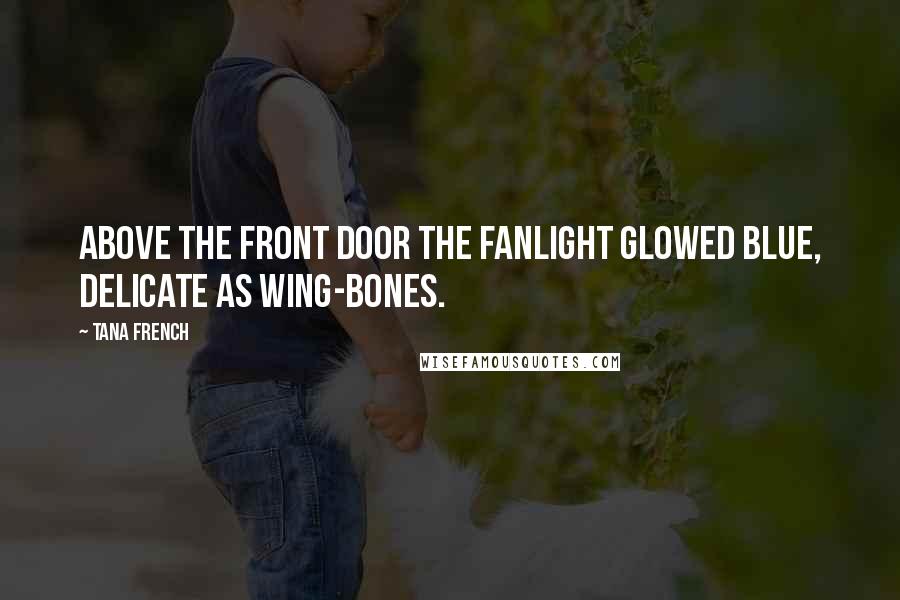 ABOVE THE FRONT DOOR THE FANLIGHT GLOWED BLUE, DELICATE AS WING-BONES.

~ TANA FRENCH

WISEFAMOUSQUOTES.COM